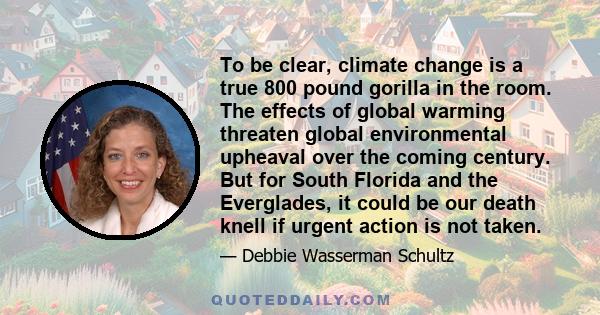 To be clear, climate change is a true 800 pound gorilla in the room. The effects of global warming threaten global environmental upheaval over the coming century. But for South Florida and the Everglades, it could be our death knell if urgent action is not taken.

— Debbie Wasserman Schultz

QUOTEDDAILY.COM